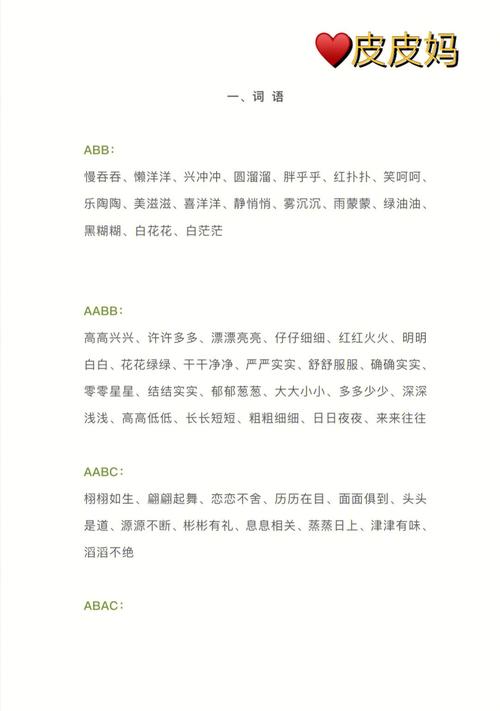 皮皮妈

一、词 语

ABB：

慢吞吞、懒洋洋、兴冲冲、圆溜溜、胖乎乎、红扑扑、笑呵呵、乐陶陶、美滋滋、喜洋洋、静悄悄、雾沉沉、雨蒙蒙、绿油油、黑糊糊、白花花、白茫茫

AABB：

高高兴兴、许许多多、漂漂亮亮、仔仔细细、红红火火、明明白白、花花绿绿、干干净净、严严实实、舒舒服服、确确实实、零零星星、结结实实、郁郁葱葱、大大小小、多多少少、深深浅浅、高高低低、长长短短、粗粗细细、日日夜夜、来来往往

AABC：

栩栩如生、翩翩起舞、恋恋不舍、历历在目、面面俱到、头头是道、源源不断、彬彬有礼、息息相关、蒸蒸日上、津津有味、滔滔不绝

ABAC：